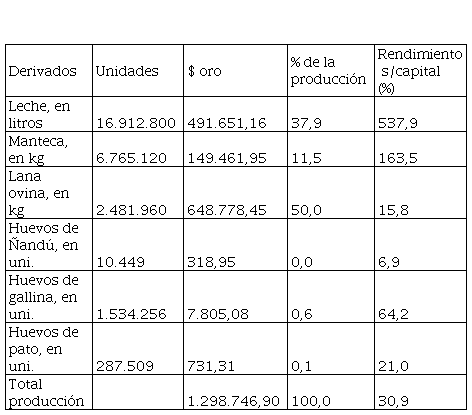 | Derivados | Unidades | \$ oro | % de la producción | Rendimiento s/capital (%) |
|---|---|---|---|---|
| Leche, en litros | 16.912.800 | 491.651,16 | 37,9 | 537,9 |
| Manteca, en kg | 6.765.120 | 149.461,95 | 11,5 | 163,5 |
| Lana ovina, en kg | 2.481.960 | 648.778,45 | 50,0 | 15,8 |
| Huevos de Ñandú, en uni. | 10.449 | 318,95 | 0,0 | 6,9 |
| Huevos de gallina, en uni. | 1.534.256 | 7.805,08 | 0,6 | 64,2 |
| Huevos de pato, en uni. | 287.509 | 731,31 | 0,1 | 21,0 |
| Total producción | | 1.298.746,90 | 100,0 | 30,9 |